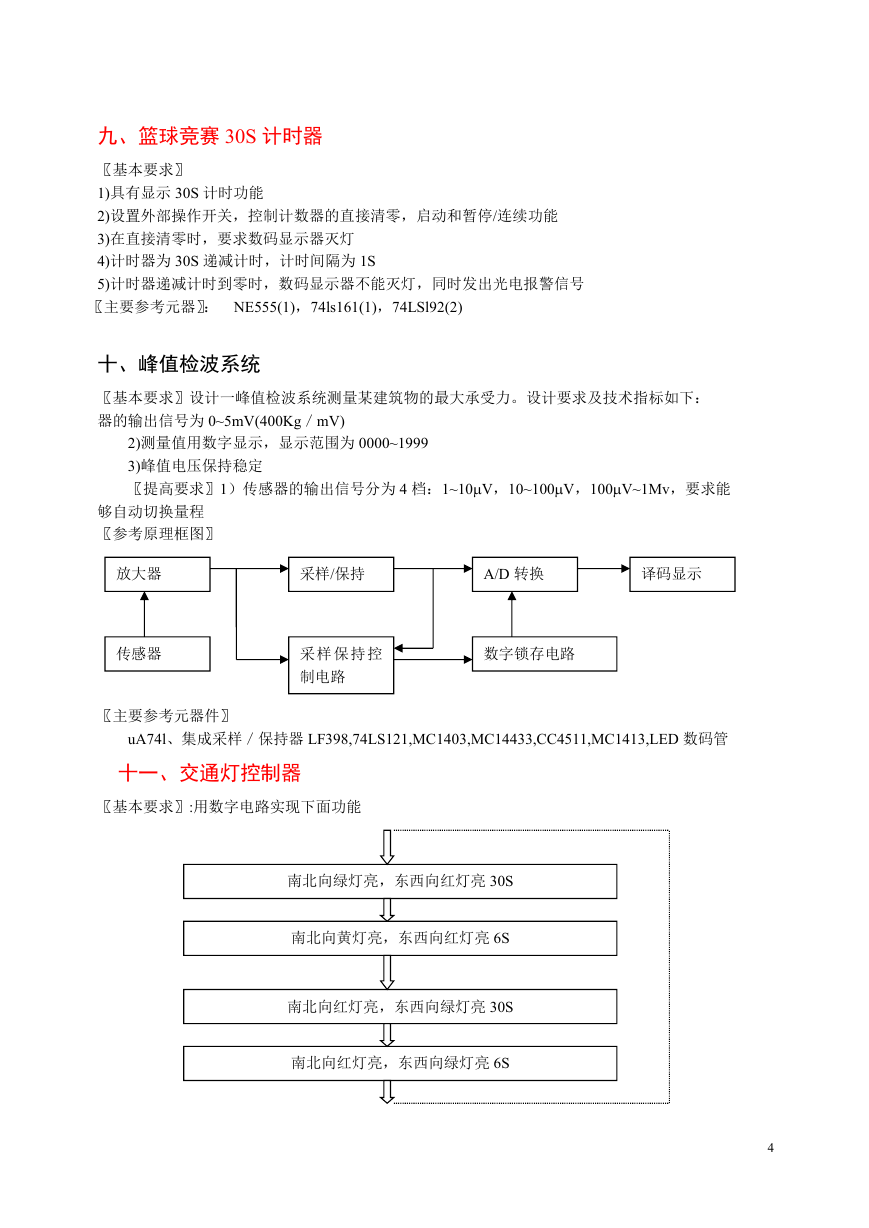 九、篮球竞赛 30S 计时器

〖基本要求〗
1)具有显示 30S 计时功能
2)设置外部操作开关，控制计数器的直接清零，启动和暂停/连续功能
3)在直接清零时，要求数码显示器灭灯
4)计时器为 30S 递减计时，计时间隔为 1S
5)计时器递减计时到零时，数码显示器不能灭灯，同时发出光电报警信号
〖主要参考元器〗: NE555(1)，74ls161(1)，74LSl92(2)

十、峰值检波系统

〖基本要求〗设计一峰值检波系统测量某建筑物的最大承受力。设计要求及技术指标如下:
器的输出信号为 0~5mV(400Kg / mV)
2)测量值用数字显示，显示范围为 0000~1999
3)峰值电压保持稳定
〖提高要求〗1）传感器的输出信号分为 4 档：1~10μV，10~100μV，100μV~1Mv，要求能够自动切换量程
〖参考原理框图〗

放大器
采样/保持
A/D 转换
译码显示
传感器
采样保持控制电路
数字锁存电路

〖主要参考元器件〗
uA74l、集成采样 / 保持器 LF398,74LS121,MC1403,MC14433,CC4511,MC1413,LED 数码管

十一、交通灯控制器

〖基本要求〗:用数字电路实现下面功能

南北向绿灯亮，东西向红灯亮 30S
南北向黄灯亮，东西向红灯亮 6S
南北向红灯亮，东西向绿灯亮 30S
南北向红灯亮，东西向绿灯亮 6S

4